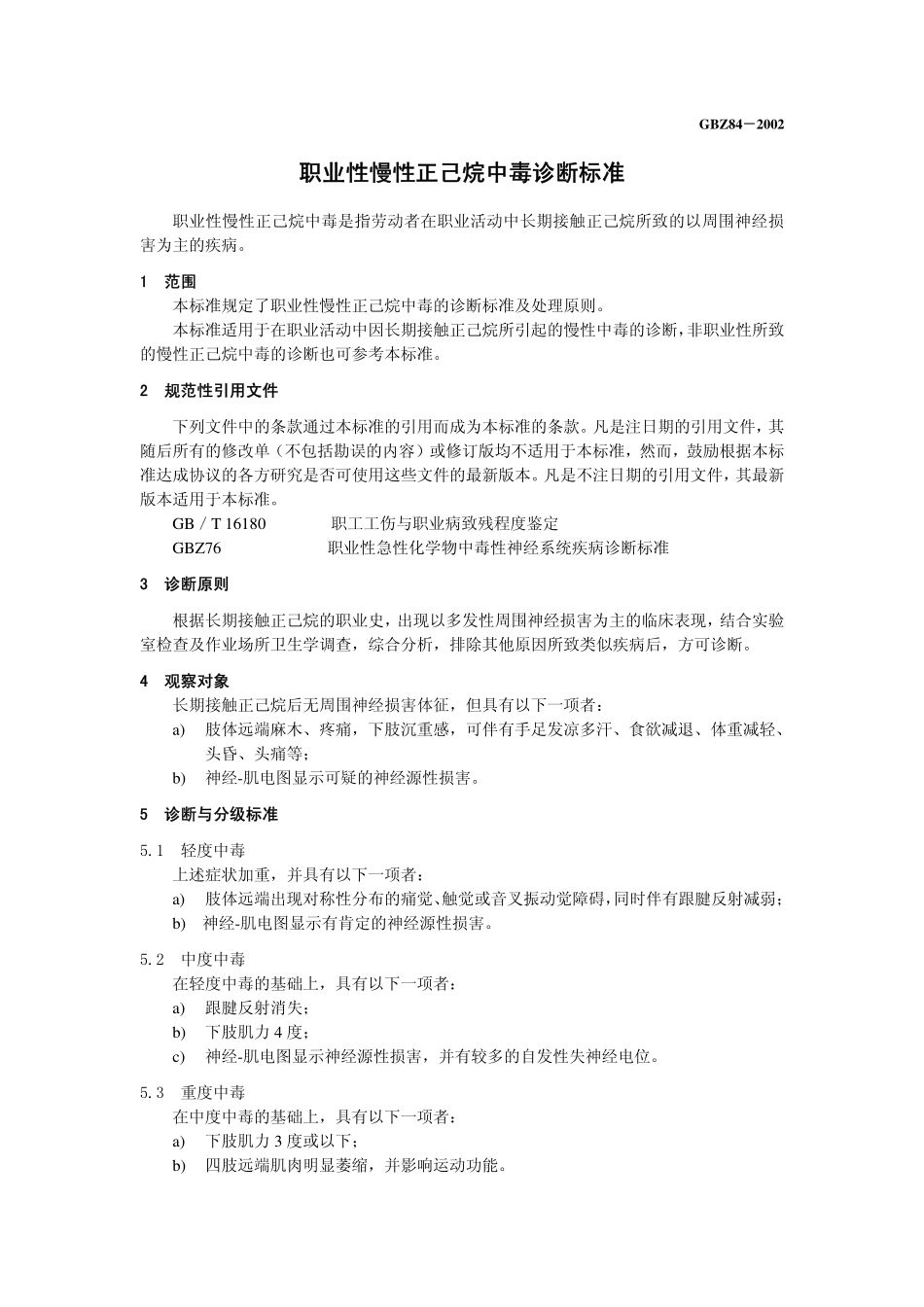 GBZ84－2002

职业性慢性正己烷中毒诊断标准

职业性慢性正己烷中毒是指劳动者在职业活动中长期接触正己烷所致的以周围神经损害为主的疾病。

1 范围

本标准规定了职业性慢性正己烷中毒的诊断标准及处理原则。

本标准适用于在职业活动中因长期接触正己烷所引起的慢性中毒的诊断，非职业性所致的慢性正己烷中毒的诊断也可参考本标准。

2 规范性引用文件

下列文件中的条款通过本标准的引用而成为本标准的条款。凡是注日期的引用文件，其随后所有的修改单（不包括勘误的内容）或修订版均不适用于本标准，然而，鼓励根据本标准达成协议的各方研究是否可使用这些文件的最新版本。凡是不注日期的引用文件，其最新版本适用于本标准。

GB／T 16180 职工工伤与职业病致残程度鉴定

GBZ76 职业性急性化学物中毒性神经系统疾病诊断标准

3 诊断原则

根据长期接触正己烷的职业史，出现以多发性周围神经损害为主的临床表现，结合实验室检查及作业场所卫生学调查，综合分析，排除其他原因所致类似疾病后，方可诊断。

4 观察对象

长期接触正己烷后无周围神经损害体征，但具有以下一项者：

a) 肢体远端麻木、疼痛，下肢沉重感，可伴有手足发凉多汗、食欲减退、体重减轻、头昏、头痛等；

b) 神经-肌电图显示可疑的神经源性损害。

5 诊断与分级标准

5.1 轻度中毒

上述症状加重，并具有以下一项者：

a) 肢体远端出现对称性分布的痛觉、触觉或音叉振动觉障碍，同时伴有跟腱反射减弱；

b) 神经-肌电图显示有肯定的神经源性损害。

5.2 中度中毒

在轻度中毒的基础上，具有以下一项者：

a) 跟腱反射消失；

b) 下肢肌力 4 度；

c) 神经-肌电图显示神经源性损害，并有较多的自发性失神经电位。

5.3 重度中毒

在中度中毒的基础上，具有以下一项者：

a) 下肢肌力 3 度或以下；

b) 四肢远端肌肉明显萎缩，并影响运动功能。